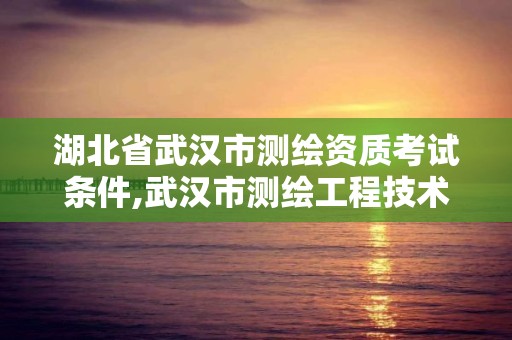 湖北省武汉市测绘资质考试条件,武汉市测绘工程技术